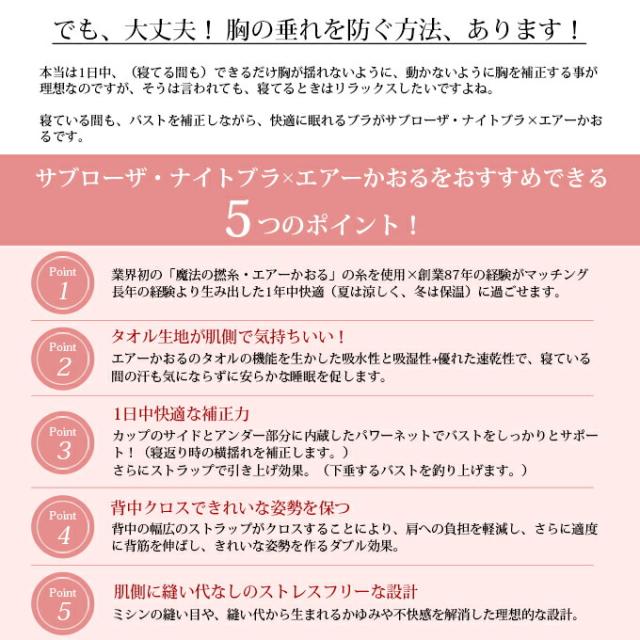 でも、大丈夫！胸の垂れを防ぐ方法、あります！

本当は1日中、（寝てる間も）できるだけ胸が揺れないように、動かないように胸を補正する事が理想なのですが、そうは言われても、寝てるときはリラックスしたいですよね。

寝ている間も、バストを補正しながら、快適に眠れるブラがサブローザ・ナイトブラ×エアーかおるです。

サブローザ・ナイトブラ×エアーかおるをおすすめできる
5つのポイント！

Point
1
業界初の「魔法の撚糸・エアーかおる」の糸を使用×創業87年の経験がマッチング
長年の経験より生み出した1年中快適（夏は涼しく、冬は保温）に過ごせます。

Point
2
タオル生地が肌側で気持ちいい！
エアーかおるのタオルの機能を生かした吸水性と吸湿性+優れた速乾性で、寝ている間の汗も気にならずに安らかな睡眠を促します。

Point
3
1日中快適な補正力
カップのサイドとアンダー部分に内蔵したパワーネットでバストをしっかりとサポート！（寝返り時の横揺れを補正します。）
さらにストラップで引き上げ効果。（下垂するバストを釣り上げます。）

Point
4
背中クロスできれいな姿勢を保つ
背中の幅広のストラップがクロスすることにより、肩への負担を軽減し、さらに適度に背筋を伸ばし、きれいな姿勢を作るダブル効果。

Point
5
肌側に縫い代なしのストレスフリーな設計
ミシンの縫い目や、縫い代から生まれるかゆみや不快感を解消した理想的な設計。